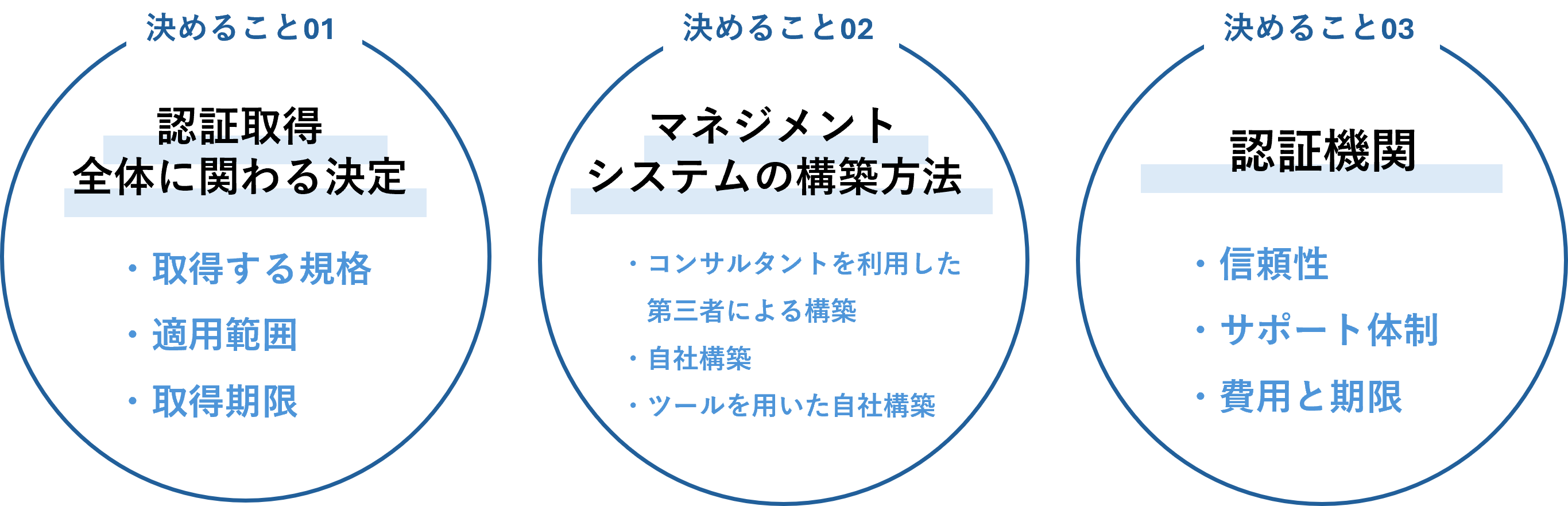 決めること01

認証取得
全体に関わる決定

・取得する規格
・適用範囲
・取得期限

決めること02

マネジメント
システムの構築方法

・コンサルタントを利用した第三者による構築
・自社構築
・ツールを用いた自社構築

決めること03

認証機関

・信頼性
・サポート体制
・費用と期限